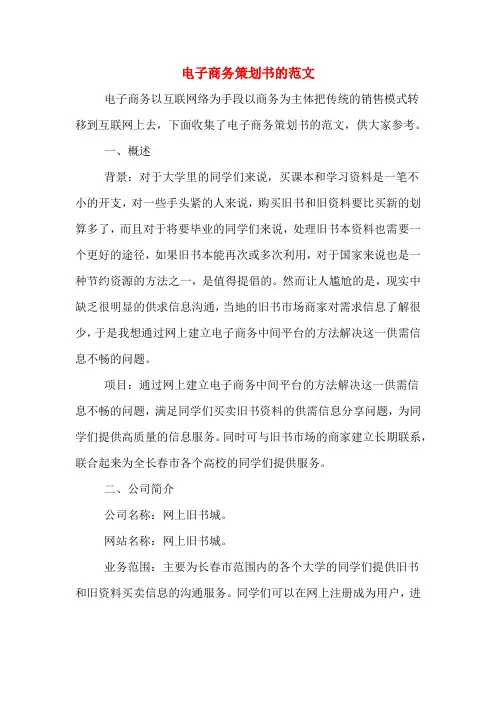 电子商务策划书的范文

电子商务以互联网络为手段以商务为主体把传统的销售模式转移到互联网上去，下面收集了电子商务策划书的范文，供大家参考。

一、概述

背景：对于大学里的同学们来说，买课本和学习资料是一笔不小的开支，对一些手头紧的人来说，购买旧书和旧资料要比买新的划算多了，而且对于将要毕业的同学们来说，处理旧书本资料也需要一个更好的途径，如果旧书本能再次或多次利用，对于国家来说也是一种节约资源的方法之一，是值得提倡的。然而让人尴尬的是，现实中缺乏很明显的供求信息沟通，当地的旧书市场商家对需求信息了解很少，于是我想通过网上建立电子商务中间平台的方法解决这一供需信息不畅的问题。

项目：通过网上建立电子商务中间平台的方法解决这一供需信息不畅的问题，满足同学们买卖旧书资料的供需信息分享问题，为同学们提供高质量的信息服务。同时可与旧书市场的商家建立长期联系，联合起来为全长春市各个高校的同学们提供服务。

二、公司简介

公司名称：网上旧书城。

网站名称：网上旧书城。

业务范围：主要为长春市范围内的各个大学的同学们提供旧书和旧资料买卖信息的沟通服务。同学们可以在网上注册成为用户，进